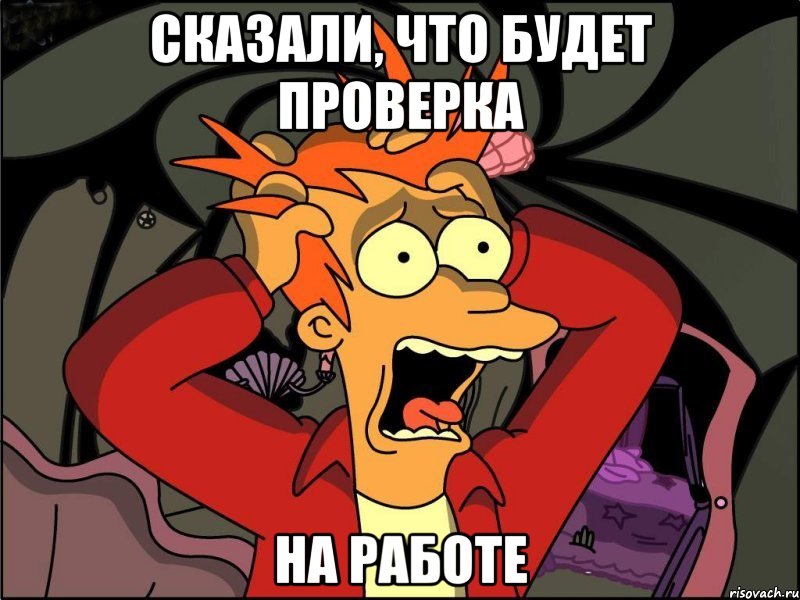 СКАЗАЛИ, ЧТО БУДЕТ ПРОВЕРКА

НА РАБОТЕ

risovach.ru